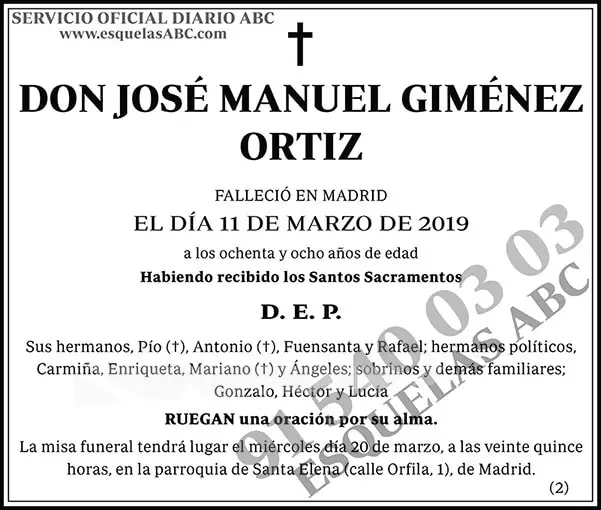 SERVICIO OFICIAL DIARIO ABC
www.esquelasABC.com

†

DON JOSÉ MANUEL GIMÉNEZ ORTIZ

FALLECIÓ EN MADRID
EL DÍA 11 DE MARZO DE 2019
a los ochenta y ocho años de edad
Habiendo recibido los Santos Sacramentos

D. E. P.

Sus hermanos, Pío (†), Antonio (†), Fuensanta y Rafael; hermanos políticos, Carmiña, Enriqueta, Mariano (†) y Ángeles; sobrinos y demás familiares; Gonzalo, Héctor y Lucia

RUEGAN una oración por su alma.

La misa funeral tendrá lugar el miércoles día 20 de marzo, a las veinte quince horas, en la parroquia de Santa Elena (calle Orfila, 1), de Madrid.

(2)

91 540 03 03
ESQUELAS ABC